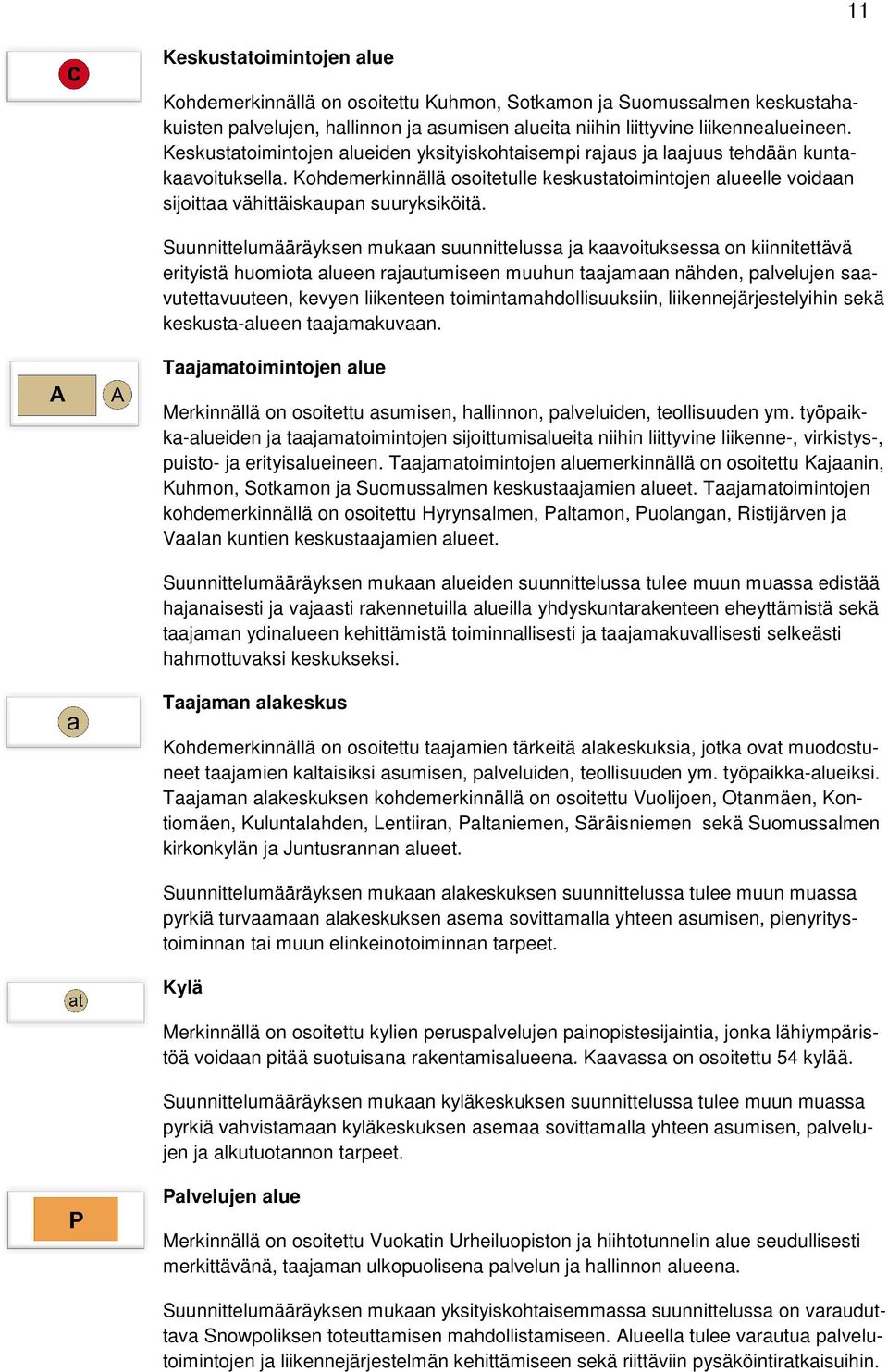 11

c

Keskustatoimintojen alue

Kohdemerkinnällä on osoitettu Kuhmon, Sotkamon ja Suomussalmen keskustahakuisten palvelujen, hallinnon ja asumisen alueita niihin liittyvine liikennealueineen. Keskustatoimintojen alueiden yksityiskohtaisempi rajaus ja laajuus tehdään kuntakaavoituksella. Kohdemerkinnällä osoitetulle keskustatoimintojen alueelle voidaan sijoittaa vähittäiskaupan suuryksiköitä.

Suunnittelumääräyksen mukaan suunnittelussa ja kaavoituksessa on kiinnitettävä erityistä huomiota alueen rajautumiseen muuhun taajamaan nähden, palvelujen saavutettavuuteen, kevyen liikenteen toimintamahdollisuuksiin, liikennejärjestelyihin sekä keskusta-alueen taajamakuvaan.

A A

Taajamatoimintojen alue

Merkinnällä on osoitettu asumisen, hallinnon, palveluiden, teollisuuden ym. työpaikka-alueiden ja taajamatoimintojen sijoittumisalueita niihin liittyvine liikenne-, virkistys-, puisto- ja erityisalueineen. Taajamatoimintojen aluemerkinnällä on osoitettu Kajaanin, Kuhmon, Sotkamon ja Suomussalmen keskustaajamien alueet. Taajamatoimintojen kohdemerkinnällä on osoitettu Hyrynsalmen, Paltamon, Puolangan, Ristijärven ja Vaalan kuntien keskustaajamien alueet.

Suunnittelumääräyksen mukaan alueiden suunnittelussa tulee muun muassa edistää hajanaisesti ja vajaasti rakennetuilla alueilla yhdyskuntarakenteen eheyttämistä sekä taajaman ydinalueen kehittämistä toiminnallisesti ja taajamakuvallisesti selkeästi hahmottuvaksi keskukseksi.

a

Taajaman alakeskus

Kohdemerkinnällä on osoitettu taajamien tärkeitä alakeskuksia, jotka ovat muodostuneet taajamien kaltaisiksi asumisen, palveluiden, teollisuuden ym. työpaikka-alueiksi. Taajaman alakeskuksen kohdemerkinnällä on osoitettu Vuolijoen, Otanmäen, Kontiomäen, Kuluntalahden, Lentiiran, Paltaniemen, Säräisniemen sekä Suomussalmen kirkonkylän ja Juntusrannan alueet.

Suunnittelumääräyksen mukaan alakeskuksen suunnittelussa tulee muun muassa pyrkiä turvaamaan alakeskuksen asema sovittamalla yhteen asumisen, pienyritystoiminnan tai muun elinkeinotoiminnan tarpeet.

at

Kylä

Merkinnällä on osoitettu kylien peruspalvelujen painopistesijaintia, jonka lähiympäristöä voidaan pitää suotuisana rakentamisalueena. Kaavassa on osoitettu 54 kylää.

Suunnittelumääräyksen mukaan kyläkeskuksen suunnittelussa tulee muun muassa pyrkiä vahvistamaan kyläkeskuksen asemaa sovittamalla yhteen asumisen, palvelujen ja alkutuotannon tarpeet.

P

Palvelujen alue

Merkinnällä on osoitettu Vuokatin Urheiluopiston ja hiihtotunnelin alue seudullisesti merkittävänä, taajaman ulkopuolisena palvelun ja hallinnon alueena.

Suunnittelumääräyksen mukaan yksityiskohtaisemmassa suunnittelussa on varauduttava Snowpoliksen toteuttamisen mahdollistamiseen. Alueella tulee varautua palvelutoimintojen ja liikennejärjestelmän kehittämiseen sekä riittäviin pysäköintiratkaisuihin.